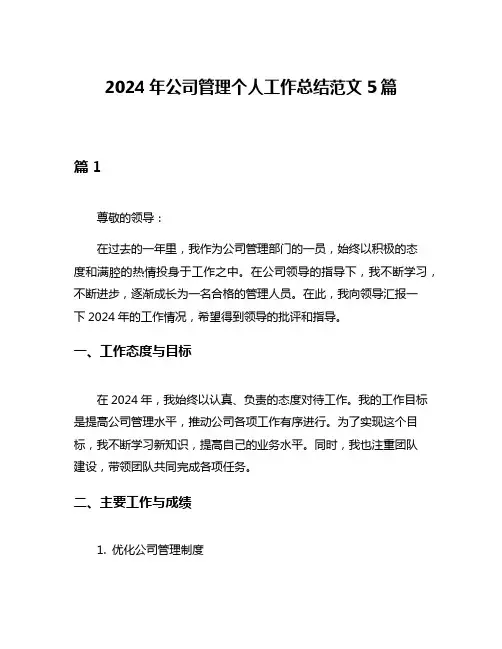 2024 年公司管理个人工作总结范文 5 篇

篇 1

尊敬的领导：

在过去的一年里，我作为公司管理部门的一员，始终以积极的态度和满腔的热情投身于工作之中。在公司领导的指导下，我不断学习，不断进步，逐渐成长为一名合格的管理人员。在此，我向领导汇报一下 2024 年的工作情况，希望得到领导的批评和指导。

一、工作态度与目标

在 2024 年，我始终以认真、负责的态度对待工作。我的工作目标是提高公司管理水平，推动公司各项工作有序进行。为了实现这个目标，我不断学习新知识，提高自己的业务水平。同时，我也注重团队建设，带领团队共同完成各项任务。

二、主要工作与成绩

1. 优化公司管理制度